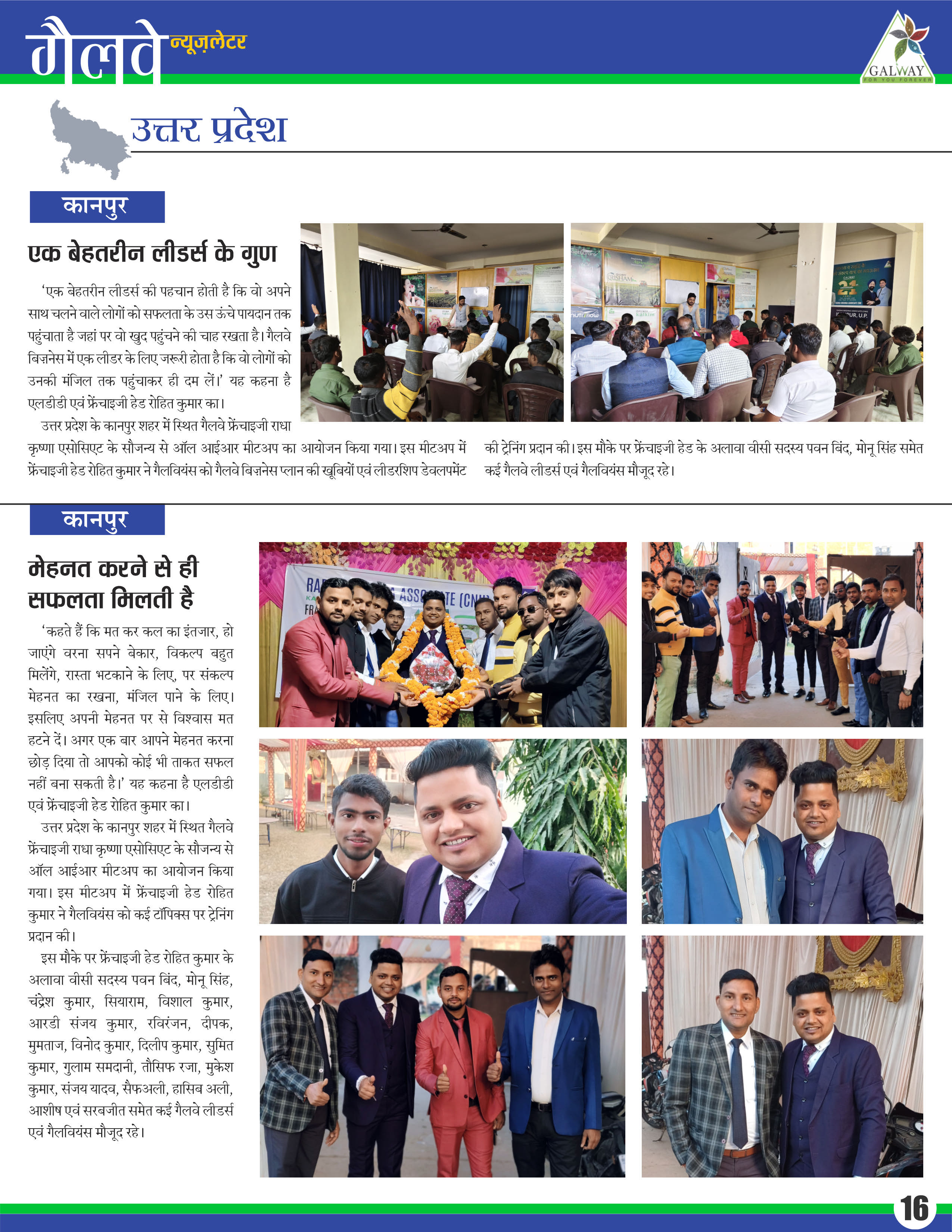 गैलवे न्यूज़लेटर

GALWAY
FOR YOU FOREVER

उत्तर प्रदेश

कानपुर

एक बेहतरीन लीडर्स के गुण

'एक बेहतरीन लीडर्स की पहचान होती है कि वो अपने साथ चलने वाले लोगों को सफलता के उस ऊंचे पायदान तक पहुंचाता है जहां पर वो खुद पहुंचने की चाह रखता है। गैलवे बिज़नेस में एक लीडर के लिए जरूरी होता है कि वो लोगों को उनकी मंजिल तक पहुंचाकर ही दम लें।' यह कहना है एलडीडी एवं फ्रेंचाइजी हेड रोहित कुमार का।

उत्तर प्रदेश के कानपुर शहर में स्थित गैलवे फ्रेंचाइजी राधा कृष्णा एसोसिएट के सौजन्य से ऑल आईआर मीटअप का आयोजन किया गया। इस मीटअप में फ्रेंचाइजी हेड रोहित कुमार ने गैलवियंस को गैलवे बिज़नेस प्लान की खूबियों एवं लीडरशिप डेवलपमेंट की ट्रेनिंग प्रदान की। इस मौके पर फ्रेंचाइजी हेड के अलावा वीसी सदस्य पवन बिंद, मोनू सिंह समेत कई गैलवे लीडर्स एवं गैलवियंस मौजूद रहे।

कानपुर

मेहनत करने से ही सफलता मिलती है

'कहते हैं कि मत कर कल का इंतजार, हो जाएंगे वरना सपने बेकार, विकल्प बहुत मिलेंगे, रास्ता भटकाने के लिए, पर संकल्प मेहनत का रखना, मंजिल पाने के लिए। इसलिए अपनी मेहनत पर से विश्वास मत हटने दें। अगर एक बार आपने मेहनत करना छोड़ दिया तो आपको कोई भी ताकत सफल नहीं बना सकती है।' यह कहना है एलडीडी एवं फ्रेंचाइजी हेड रोहित कुमार का।

उत्तर प्रदेश के कानपुर शहर में स्थित गैलवे फ्रेंचाइजी राधा कृष्णा एसोसिएट के सौजन्य से ऑल आईआर मीटअप का आयोजन किया गया। इस मीटअप में फ्रेंचाइजी हेड रोहित कुमार ने गैलवियंस को कई टॉपिक्स पर ट्रेनिंग प्रदान की।

इस मौके पर फ्रेंचाइजी हेड रोहित कुमार के अलावा वीसी सदस्य पवन बिंद, मोनू सिंह, चंद्रेश कुमार, सियाराम, विशाल कुमार, आरडी संजय कुमार, रविरंजन, दीपक, मुमताज, विनोद कुमार, दिलीप कुमार, सुमित कुमार, गुलाम समदानी, तौसिफ रजा, मुकेश कुमार, संजय यादव, सैफअली, हासिब अली, आशीष एवं सरबजीत समेत कई गैलवे लीडर्स एवं गैलवियंस मौजूद रहे।

16